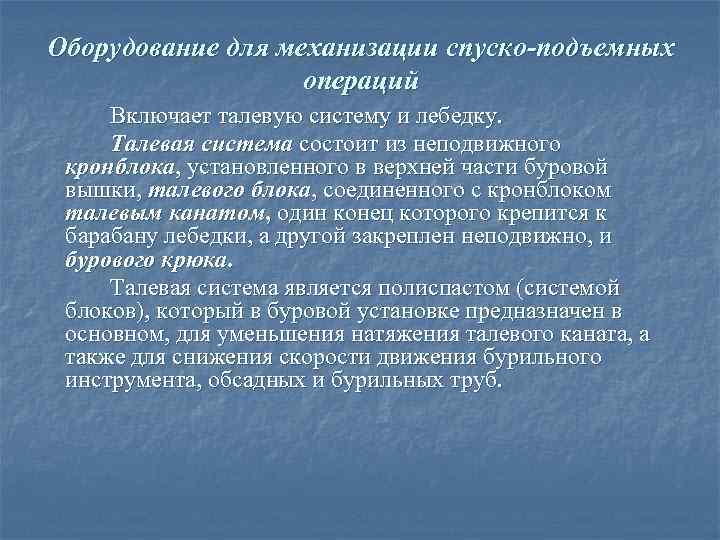 Оборудование для механизации спуско-подъемных операций

Включает талевую систему и лебедку.

Талевая система состоит из неподвижного кронблока, установленного в верхней части буровой вышки, талевого блока, соединенного с кронблоком талевым канатом, один конец которого крепится к барабану лебедки, а другой закреплен неподвижно, и бурового крюка.

Талевая система является полиспастом (системой блоков), который в буровой установке предназначен в основном, для уменьшения натяжения талевого каната, а также для снижения скорости движения бурильного инструмента, обсадных и бурильных труб.